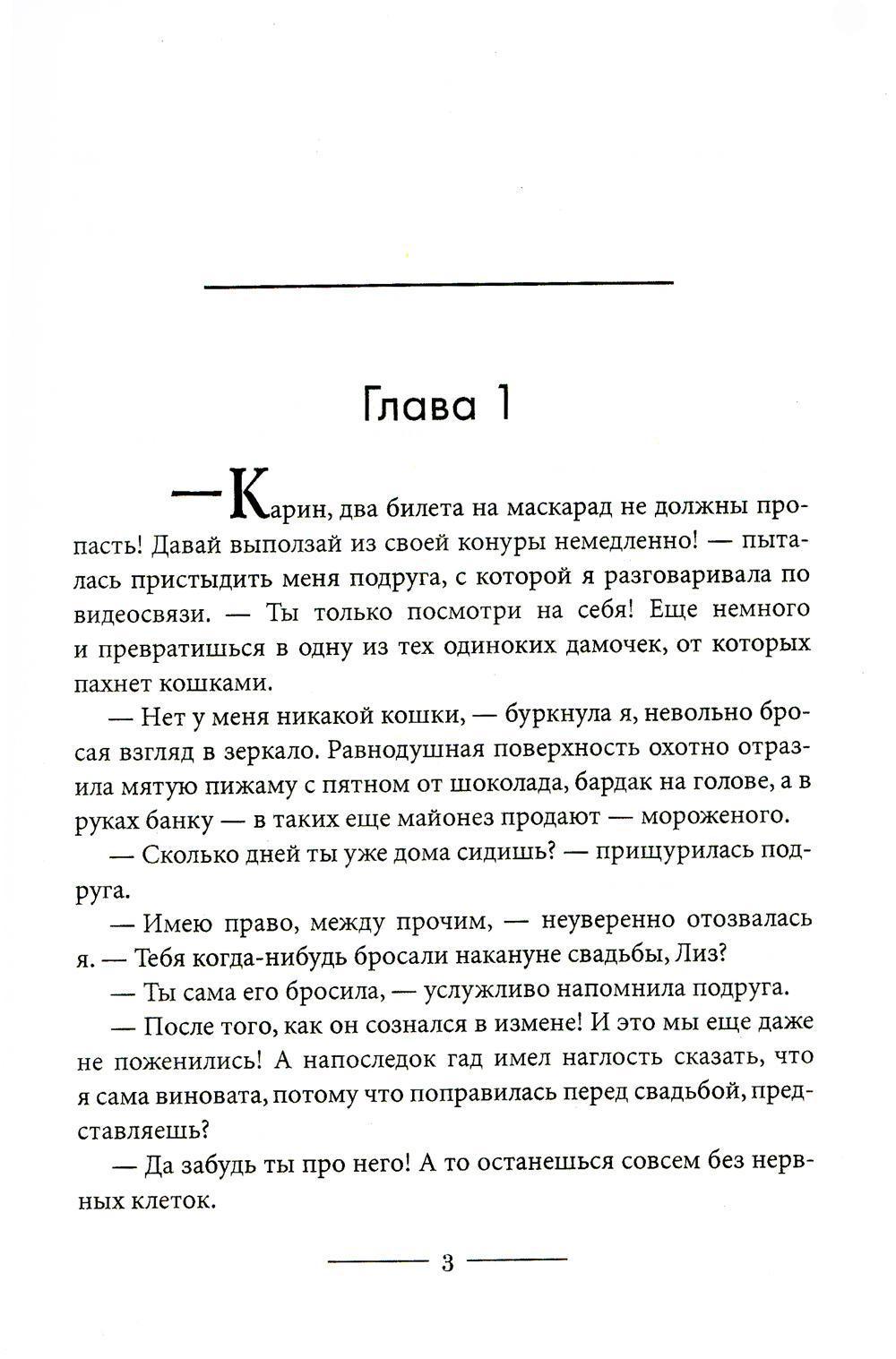 Глава 1

— Карин, два билета на маскарад не должны пропасть! Давай выползай из своей конуры немедленно! — пыталась пристыдить меня подруга, с которой я разговаривала по видеосвязи. — Ты только посмотри на себя! Еще немного и превратишься в одну из тех одиноких дамочек, от которых пахнет кошками.

— Нет у меня никакой кошки, — буркнула я, невольно бросая взгляд в зеркало. Равнодушная поверхность охотно отразила мятую пижаму с пятном от шоколада, бардак на голове, а в руках банку — в таких еще майонез продают — мороженого.

— Сколько дней ты уже дома сидишь? — прищурилась подруга.

— Имею право, между прочим, — неуверенно отозвалась я. — Тебя когда-нибудь бросали накануне свадьбы, Лиз?

— Ты сама его бросила, — услужливо напомнила подруга.

— После того, как он сознался в измене! И это мы еще даже не поженились! А напоследок гад имел наглость сказать, что я сама виновата, потому что поправилась перед свадьбой, представляешь?

— Да забудь ты про него! А то останешься совсем без нервных клеток.

3